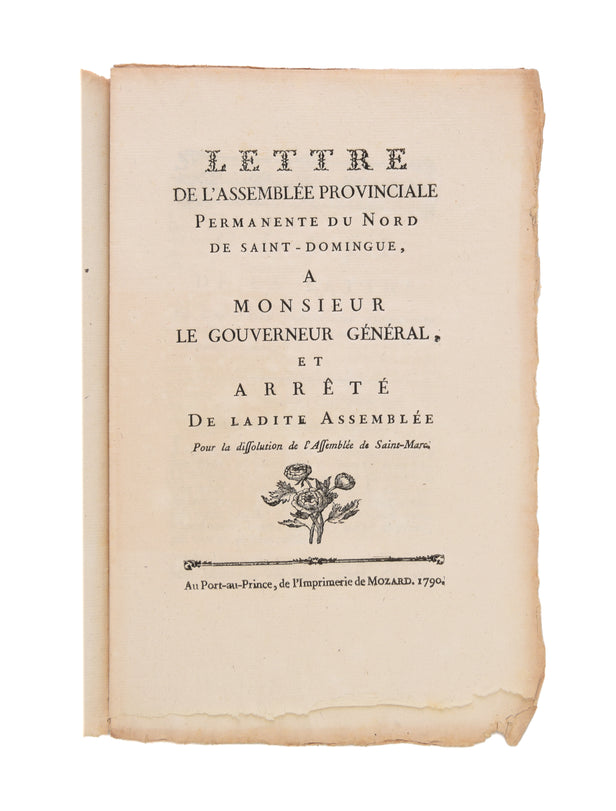 LETTRE
DE L'ASSEMBLÉE PROVINCIALE
PERMANENTE DU NORD
DE SAINT-DOMINGUE,
A
MONSIEUR
LE GOUVERNEUR GÉNÉRAL,
ET
ARRÊTÉ
DE LADITE ASSEMBLÉE
Pour la dissolution de l'Assemblée de Saint-Marc.

Au Port-au-Prince, de l'Imprimerie de MOZARD. 1790.